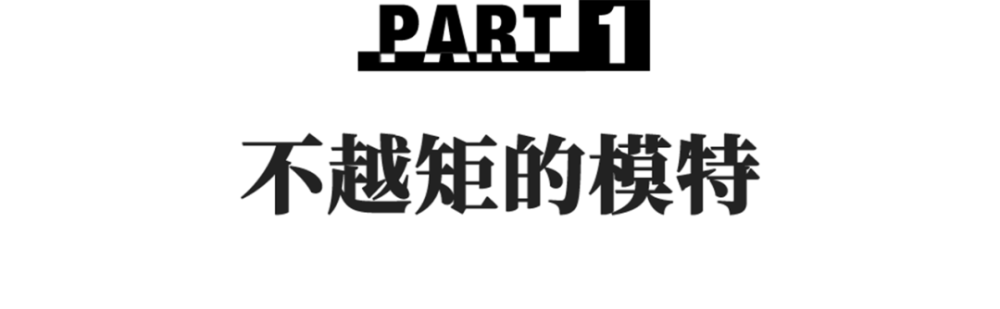 PART 1

不越矩的模特